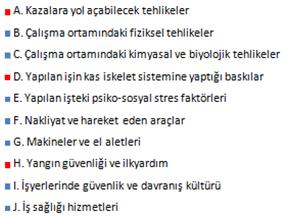 A. Kazalara yol açabilecek tehlikeler

B. Çalışma ortamındaki fiziksel tehlikeler

C. Çalışma ortamındaki kimyasal ve biyolojik tehlikeler

D. Yapılan işin kas iskelet sistemine yaptığı baskılar

E. Yapılan işteki psiko-sosyal stres faktörleri

F. Nakliyat ve hareket eden araçlar

G. Makineler ve el aletleri

H. Yangın güvenliği ve ilkyardım

I. İşyerlerinde güvenlik ve davranış kültürü

J. İş sağlığı hizmetleri